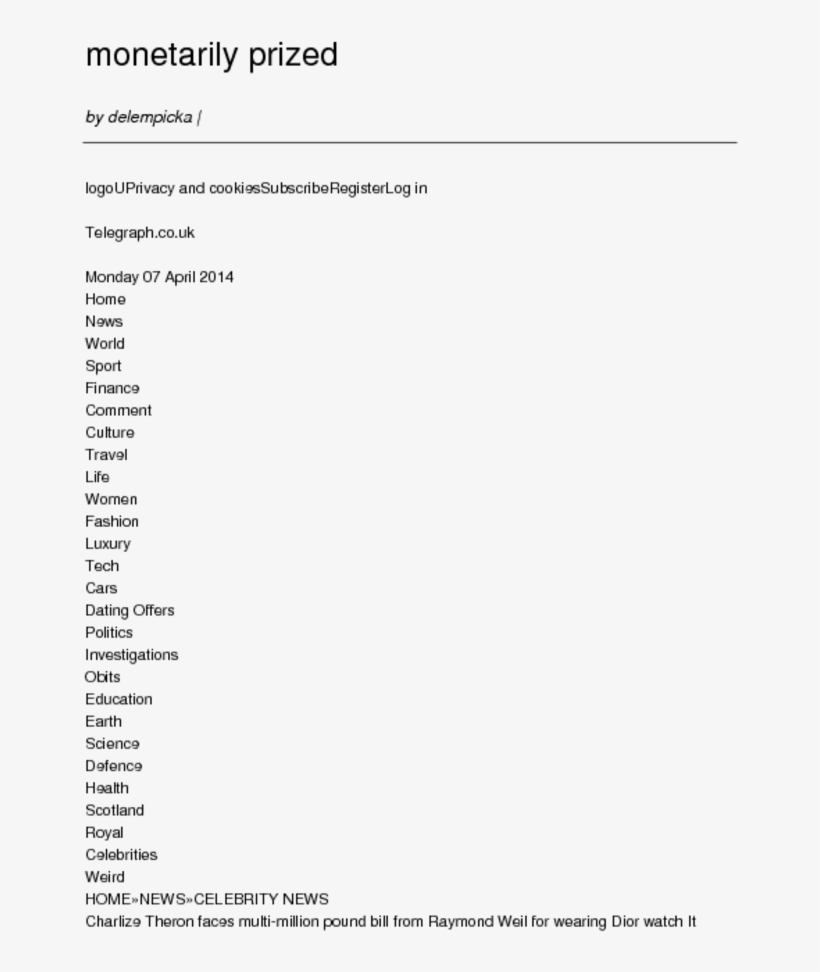 monetarily prized

by delempicka |

logoUPrivacy and cookiesSubscribeRegisterLog in

Telegraph.co.uk

Monday 07 April 2014
Home
News
World
Sport
Finance
Comment
Culture
Travel
Life
Women
Fashion
Luxury
Tech
Cars
Dating Offers
Politics
Investigations
Obits
Education
Earth
Science
Defence
Health
Scotland
Royal
Celebrities
Weird
HOME»NEWS»CELEBRITY NEWS
Charlize Theron faces multi-million pound bill from Raymond Weil for wearing Dior watch It